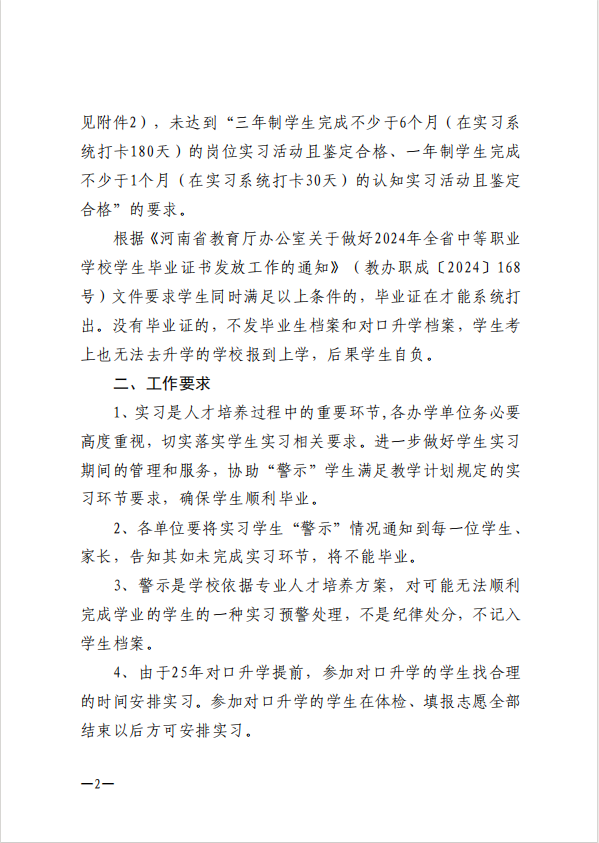 见附件2），未达到“三年制学生完成不少于6个月（在实习系统打卡180天）的岗位实习活动且鉴定合格、一年制学生完成不少于1个月（在实习系统打卡30天）的认知实习活动且鉴定合格”的要求。

根据《河南省教育厅办公室关于做好2024年全省中等职业学校学生毕业证书发放工作的通知》（教办职成〔2024〕168号）文件要求学生同时满足以上条件的，毕业证在才能系统打出。没有毕业证的，不发毕业生档案和对口升学档案，学生考上也无法去升学的学校报到上学，后果学生自负。

二、工作要求

1、实习是人才培养过程中的重要环节，各办学单位务必要高度重视，切实落实学生实习相关要求。进一步做好学生实习期间的管理和服务，协助“警示”学生满足教学计划规定的实习环节要求，确保学生顺利毕业。

2、各单位要将实习学生“警示”情况通知到每一位学生、家长，告知其如未完成实习环节，将不能毕业。

3、警示是学校依据专业人才培养方案，对可能无法顺利完成学业的学生的一种实习预警处理，不是纪律处分，不记入学生档案。

4、由于25年对口升学提前，参加对口升学的学生找合理的时间安排实习。参加对口升学的学生在体检、填报志愿全部结束以后方可安排实习。

—2—